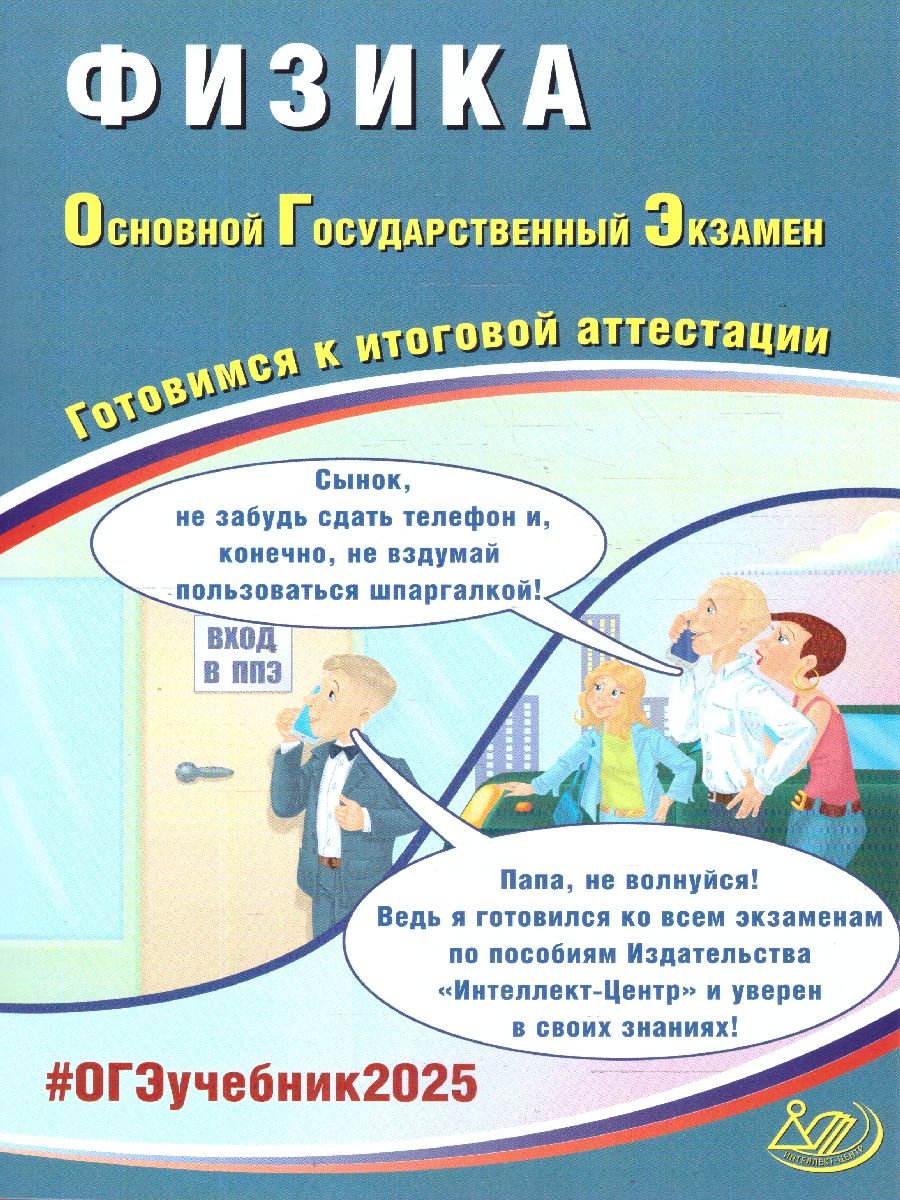 ФИЗИКА

Основной Государственный Экзамен

Готовимся к итоговой аттестации

Сынок, не забудь сдать телефон и, конечно, не вздумай пользоваться шпаргалкой!

ВХОД В ППЭ

Папа, не волнуйся! Ведь я готовился ко всем экзаменам по пособиям Издательства «Интеллект-Центр» и уверен в своих знаниях!

#ОГЭучебник2025

ИНТЕЛЛЕКТ-ЦЕНТР